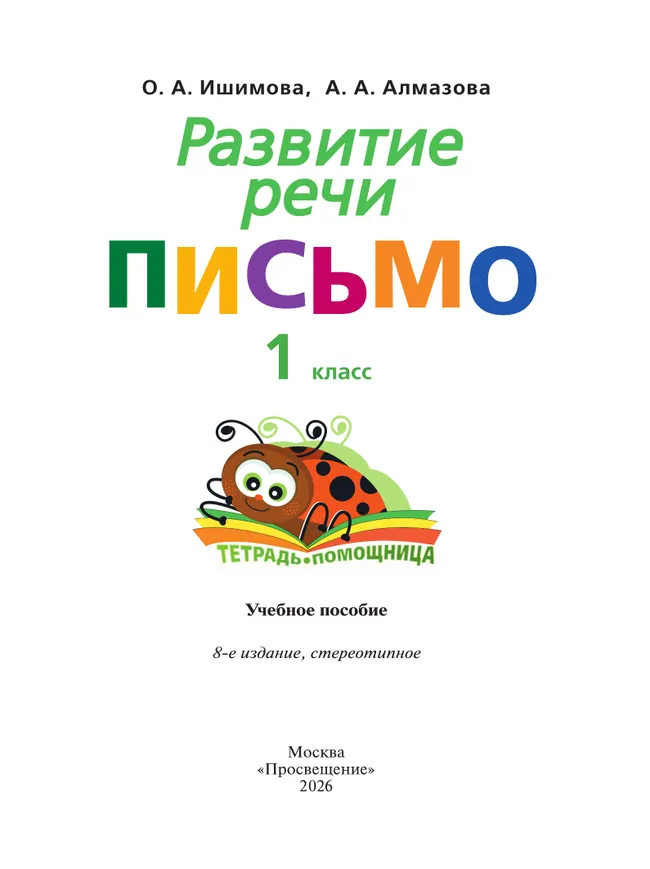 О. А. Ишимова, А. А. Алмазова

Развитие речи

ПИСЬМО

1 класс

ТЕТРАДЬ•ПОМОЩНИЦА

Учебное пособие

8-е издание, стереотипное

Москва
«Просвещение»
2026